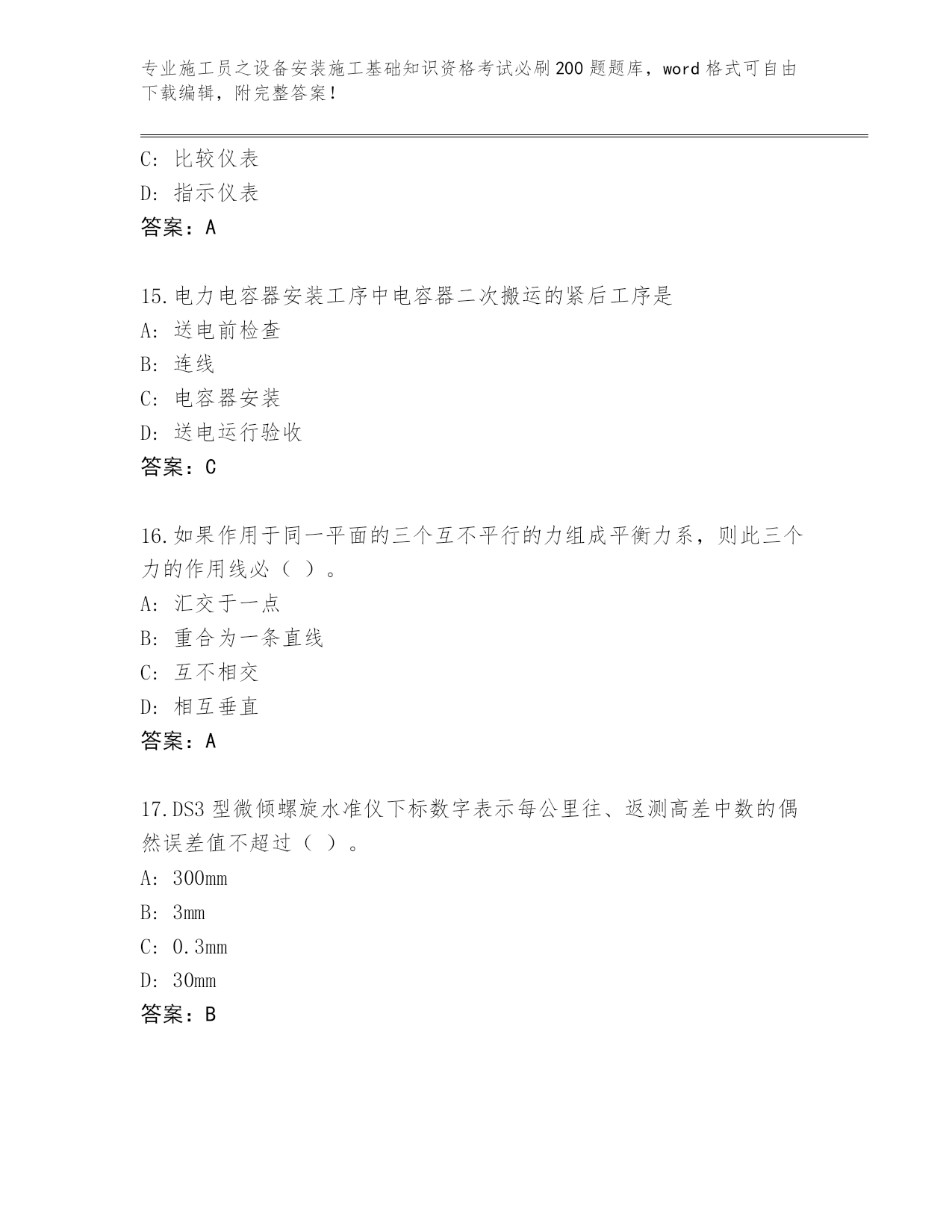 专业施工员之设备安装施工基础知识资格考试必刷200题题库，word格式可自由下载编辑，附完整答案！

C：比较仪表
D：指示仪表
答案：A

15.电力电容器安装工序中电容器二次搬运的紧后工序是
A：送电前检查
B：连线
C：电容器安装
D：送电运行验收
答案：C

16.如果作用于同一平面的三个互不平行的力组成平衡力系，则此三个力的作用线必（ ）。
A：汇交于一点
B：重合为一条直线
C：互不相交
D：相互垂直
答案：A

17.DS3型微倾螺旋水准仪下标数字表示每公里往、返测高差中数的偶然误差值不超过（ ）。
A：300mm
B：3mm
C：0.3mm
D：30mm
答案：B